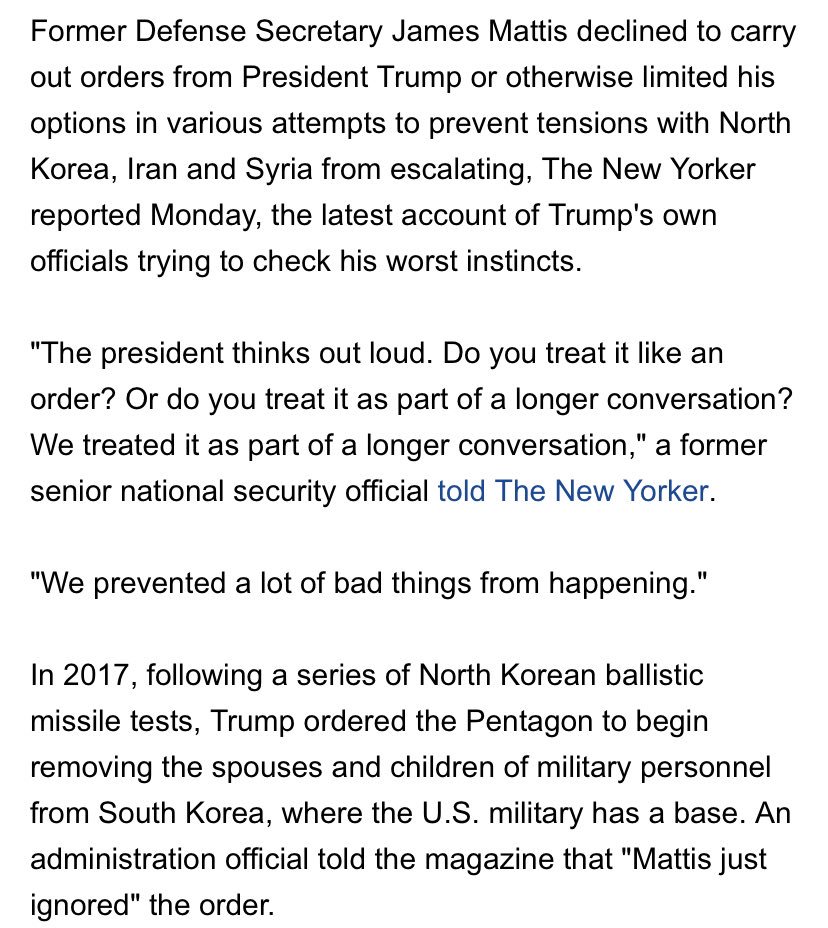 Former Defense Secretary James Mattis declined to carry out orders from President Trump or otherwise limited his options in various attempts to prevent tensions with North Korea, Iran and Syria from escalating, The New Yorker reported Monday, the latest account of Trump's own officials trying to check his worst instincts.

"The president thinks out loud. Do you treat it like an order? Or do you treat it as part of a longer conversation? We treated it as part of a longer conversation," a former senior national security official told The New Yorker.

"We prevented a lot of bad things from happening."

In 2017, following a series of North Korean ballistic missile tests, Trump ordered the Pentagon to begin removing the spouses and children of military personnel from South Korea, where the U.S. military has a base. An administration official told the magazine that "Mattis just ignored" the order.